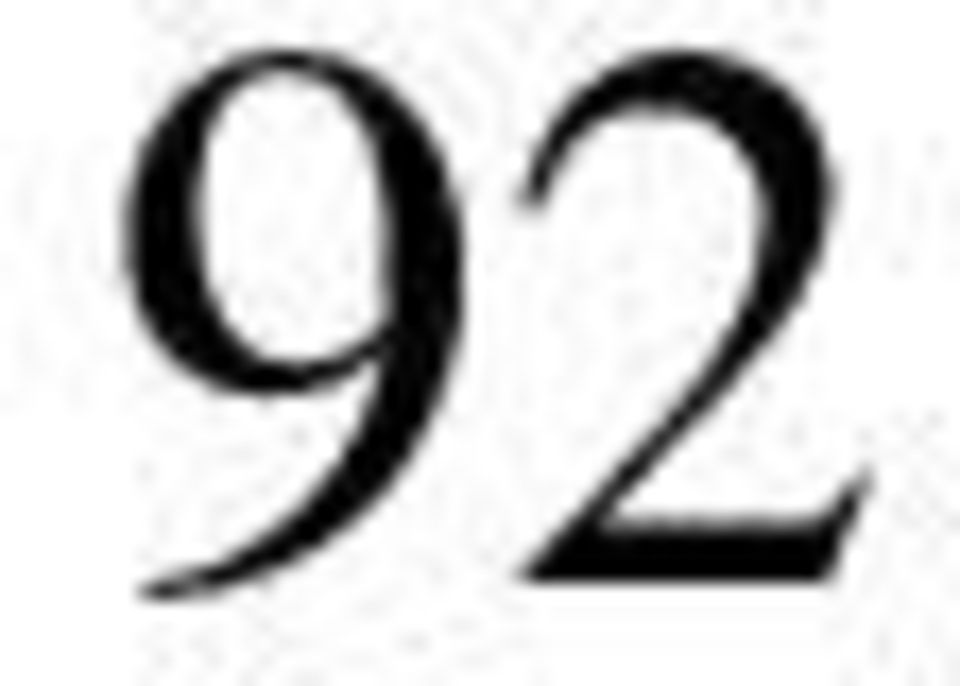 92